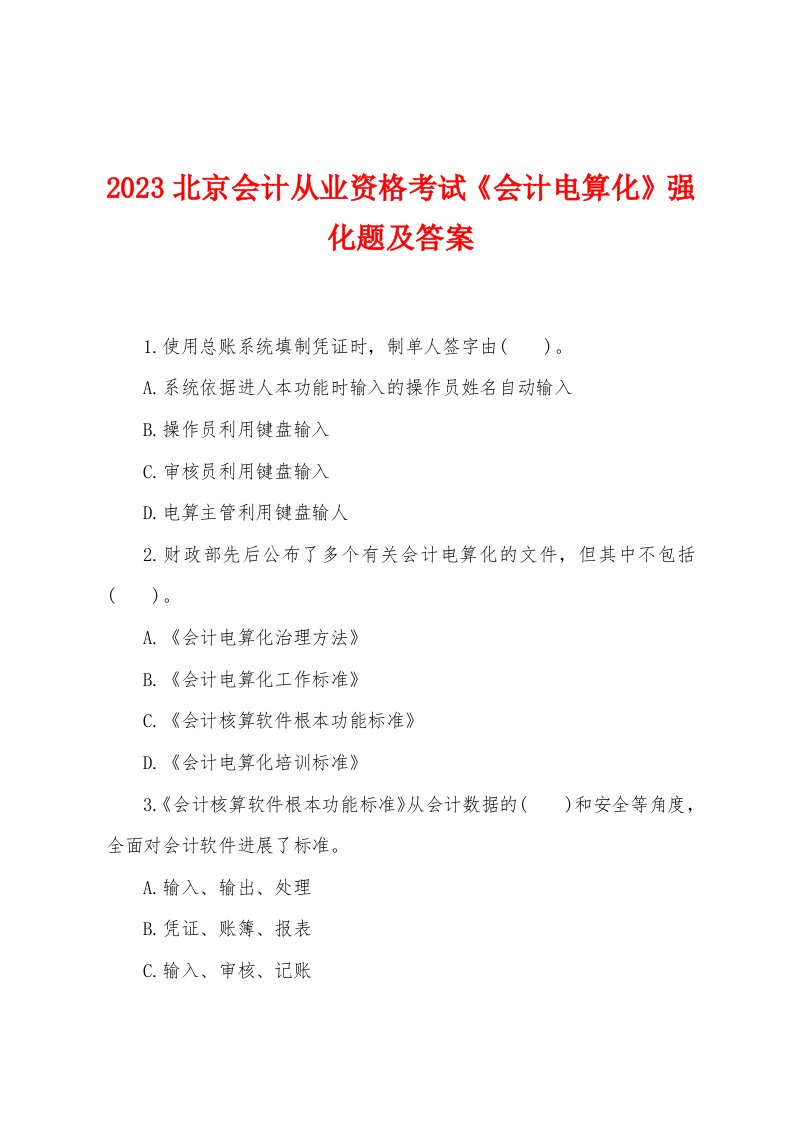 2023 北京会计从业资格考试《会计电算化》强化题及答案

1.使用总账系统填制凭证时，制单人签字由(　　)。

A.系统依据进人本功能时输入的操作员姓名自动输入

B.操作员利用键盘输入

C.审核员利用键盘输入

D.电算主管利用键盘输人

2.财政部先后公布了多个有关会计电算化的文件，但其中不包括(　　)。

A.《会计电算化治理方法》

B.《会计电算化工作标准》

C.《会计核算软件根本功能标准》

D.《会计电算化培训标准》

3.《会计核算软件根本功能标准》从会计数据的(　　)和安全等角度，全面对会计软件进展了标准。

A.输入、输出、处理

B.凭证、账簿、报表

C.输入、审核、记账